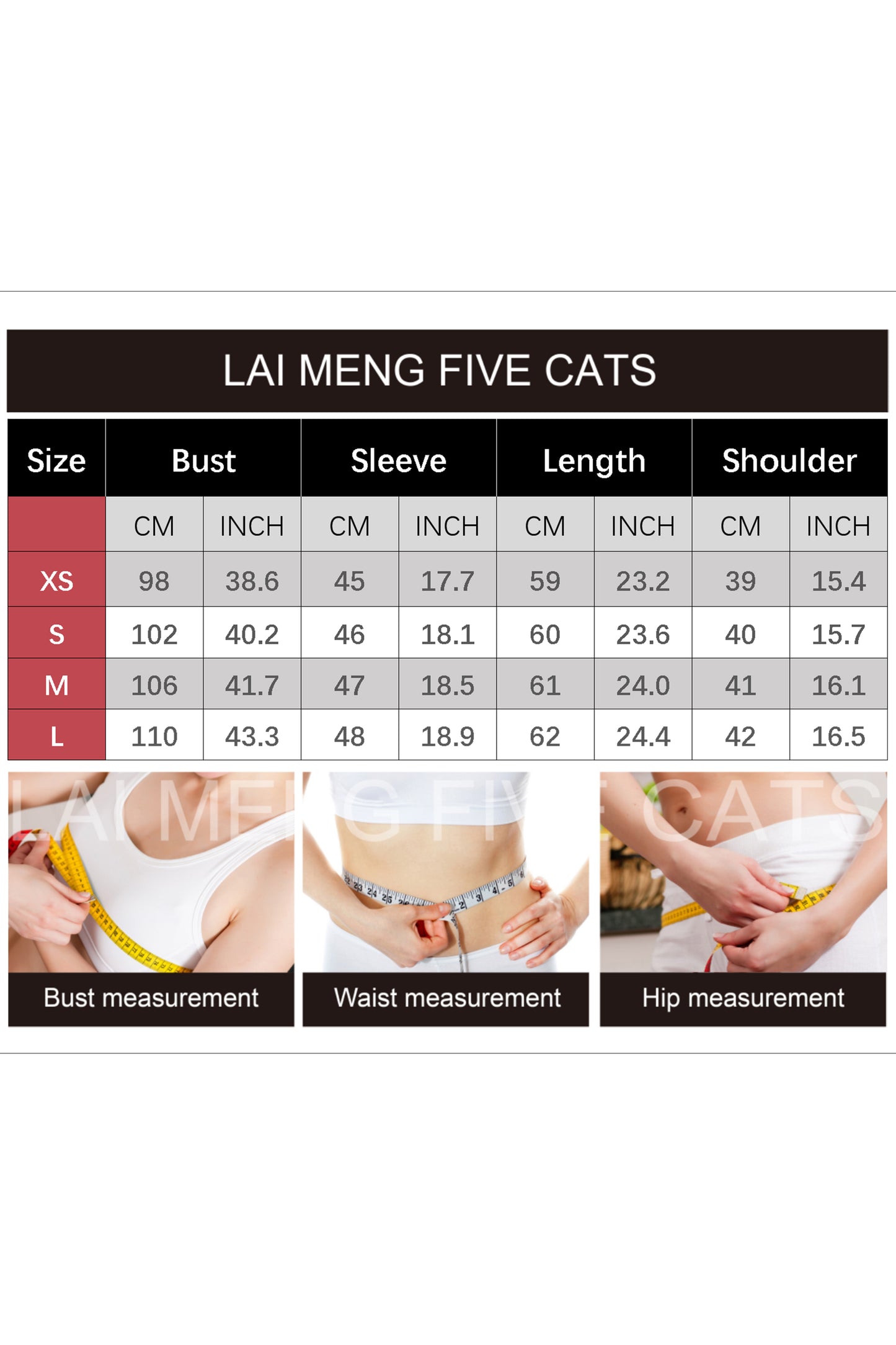 LAI MENG FIVE CATS

| Size | Bust | | Sleeve | | Length | | Shoulder | |
|---|---|---|---|---|---|---|---|---|
| | CM | INCH | CM | INCH | CM | INCH | CM | INCH |
| XS | 98 | 38.6 | 45 | 17.7 | 59 | 23.2 | 39 | 15.4 |
| S | 102 | 40.2 | 46 | 18.1 | 60 | 23.6 | 40 | 15.7 |
| M | 106 | 41.7 | 47 | 18.5 | 61 | 24.0 | 41 | 16.1 |
| L | 110 | 43.3 | 48 | 18.9 | 62 | 24.4 | 42 | 16.5 |

LAI MENG FIVE CATS

Bust measurement

Waist measurement

Hip measurement